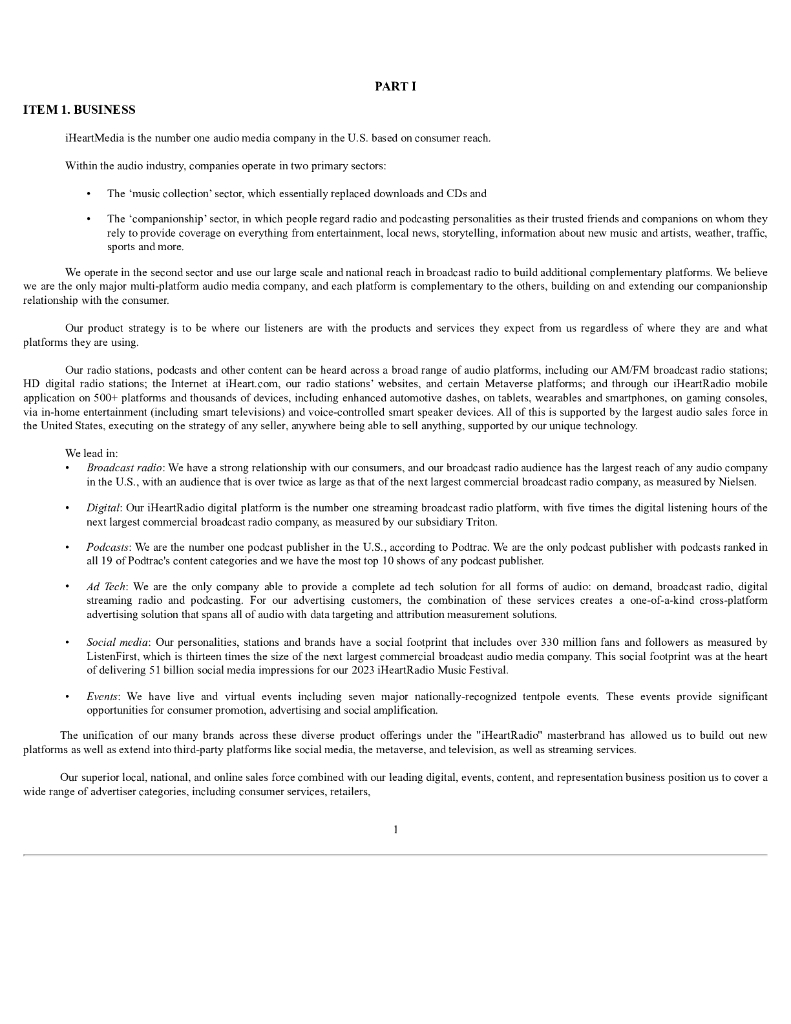 PART I

ITEM 1. BUSINESS

iHeartMedia is the number one audio media company in the U.S. based on consumer reach.

Within the audio industry, companies operate in two primary sectors:

• The 'music collection' sector, which essentially replaced downloads and CDs and

• The 'companionship' sector, in which people regard radio and podcasting personalities as their trusted friends and companions on whom they rely to provide coverage on everything from entertainment, local news, storytelling, information about new music and artists, weather, traffic, sports and more.

We operate in the second sector and use our large scale and national reach in broadcast radio to build additional complementary platforms. We believe we are the only major multi-platform audio media company, and each platform is complementary to the others, building on and extending our companionship relationship with the consumer.

Our product strategy is to be where our listeners are with the products and services they expect from us regardless of where they are and what platforms they are using.

Our radio stations, podcasts and other content can be heard across a broad range of audio platforms, including our AM/FM broadcast radio stations; HD digital radio stations; the Internet at iHeart.com, our radio stations' websites, and certain Metaverse platforms; and through our iHeartRadio mobile application on 500+ platforms and thousands of devices, including enhanced automotive dashes, on tablets, wearables and smartphones, on gaming consoles, via in-home entertainment (including smart televisions) and voice-controlled smart speaker devices. All of this is supported by the largest audio sales force in the United States, executing on the strategy of any seller, anywhere being able to sell anything, supported by our unique technology.

We lead in:

• Broadcast radio: We have a strong relationship with our consumers, and our broadcast radio audience has the largest reach of any audio company in the U.S., with an audience that is over twice as large as that of the next largest commercial broadcast radio company, as measured by Nielsen.

• Digital: Our iHeartRadio digital platform is the number one streaming broadcast radio platform, with five times the digital listening hours of the next largest commercial broadcast radio company, as measured by our subsidiary Triton.

• Podcasts: We are the number one podcast publisher in the U.S., according to Podtrac. We are the only podcast publisher with podcasts ranked in all 19 of Podtrac's content categories and we have the most top 10 shows of any podcast publisher.

• Ad Tech: We are the only company able to provide a complete ad tech solution for all forms of audio: on demand, broadcast radio, digital streaming radio and podcasting. For our advertising customers, the combination of these services creates a one-of-a-kind cross-platform advertising solution that spans all of audio with data targeting and attribution measurement solutions.

• Social media: Our personalities, stations and brands have a social footprint that includes over 330 million fans and followers as measured by ListenFirst, which is thirteen times the size of the next largest commercial broadcast audio media company. This social footprint was at the heart of delivering 51 billion social media impressions for our 2023 iHeartRadio Music Festival.

• Events: We have live and virtual events including seven major nationally-recognized tentpole events. These events provide significant opportunities for consumer promotion, advertising and social amplification.

The unification of our many brands across these diverse product offerings under the "iHeartRadio" masterbrand has allowed us to build out new platforms as well as extend into third-party platforms like social media, the metaverse, and television, as well as streaming services.

Our superior local, national, and online sales force combined with our leading digital, events, content, and representation business position us to cover a wide range of advertiser categories, including consumer services, retailers,

1